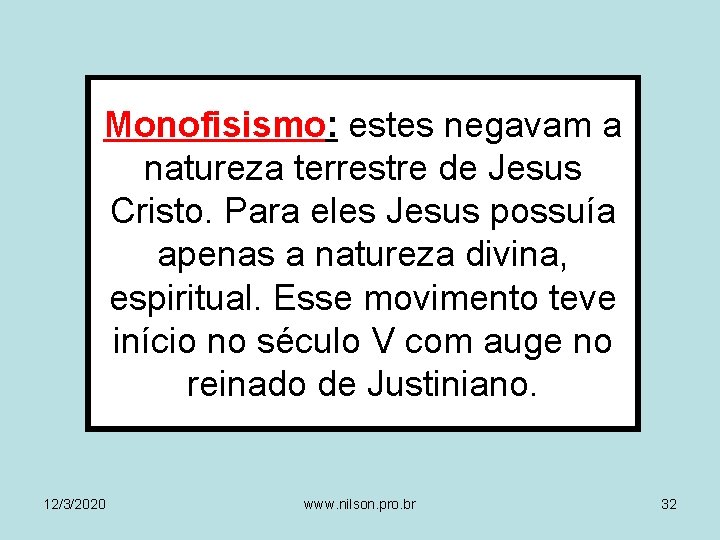 Monofisismo: estes negavam a natureza terrestre de Jesus Cristo. Para eles Jesus possuía apenas a natureza divina, espiritual. Esse movimento teve início no século V com auge no reinado de Justiniano.

12/3/2020

www.nilson.pro.br

32